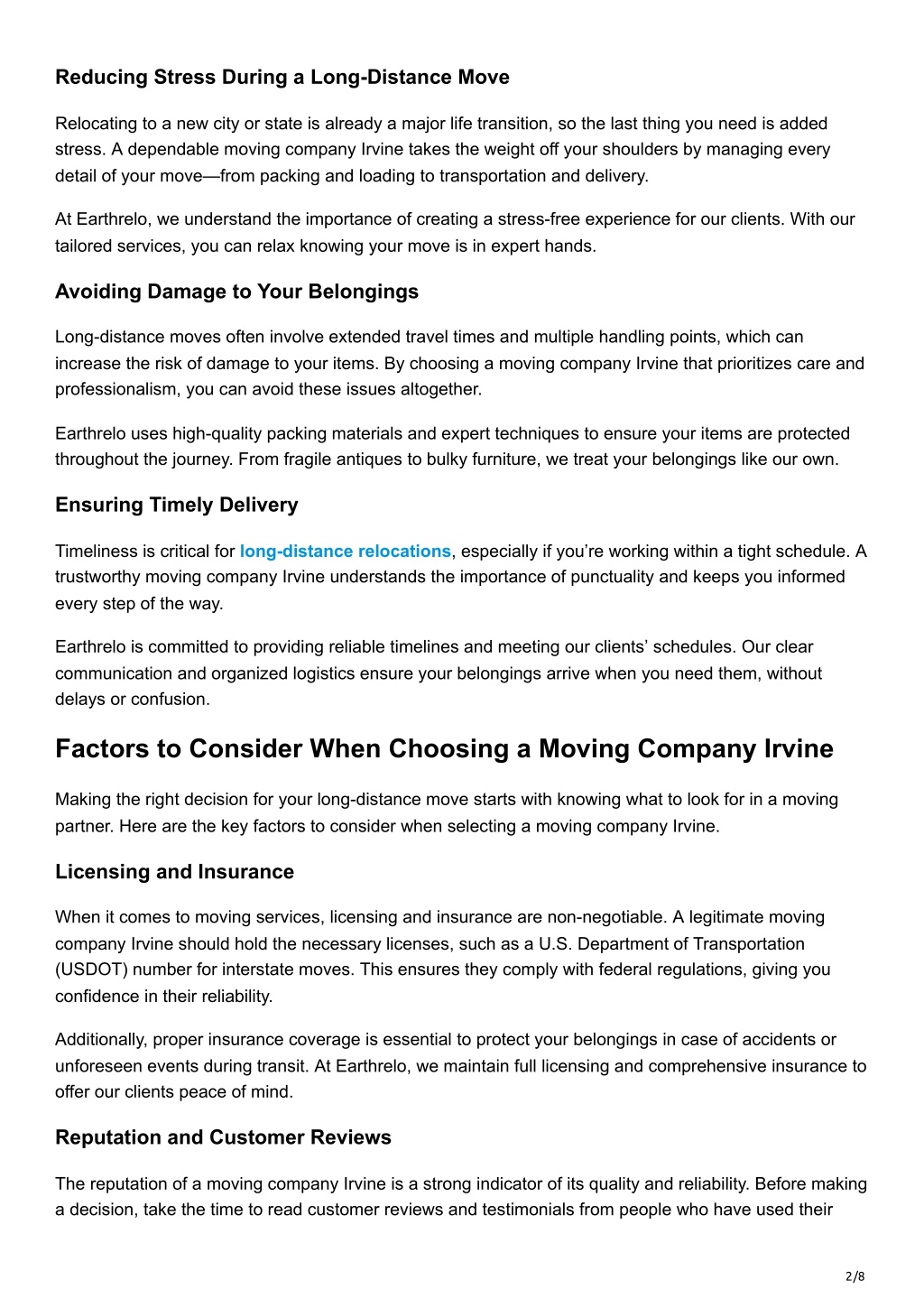 Reducing Stress During a Long-Distance Move

Relocating to a new city or state is already a major life transition, so the last thing you need is added stress. A dependable moving company Irvine takes the weight off your shoulders by managing every detail of your move—from packing and loading to transportation and delivery.

At Earthrelo, we understand the importance of creating a stress-free experience for our clients. With our tailored services, you can relax knowing your move is in expert hands.

Avoiding Damage to Your Belongings

Long-distance moves often involve extended travel times and multiple handling points, which can increase the risk of damage to your items. By choosing a moving company Irvine that prioritizes care and professionalism, you can avoid these issues altogether.

Earthrelo uses high-quality packing materials and expert techniques to ensure your items are protected throughout the journey. From fragile antiques to bulky furniture, we treat your belongings like our own.

Ensuring Timely Delivery

Timeliness is critical for long-distance relocations, especially if you're working within a tight schedule. A trustworthy moving company Irvine understands the importance of punctuality and keeps you informed every step of the way.

Earthrelo is committed to providing reliable timelines and meeting our clients' schedules. Our clear communication and organized logistics ensure your belongings arrive when you need them, without delays or confusion.

Factors to Consider When Choosing a Moving Company Irvine

Making the right decision for your long-distance move starts with knowing what to look for in a moving partner. Here are the key factors to consider when selecting a moving company Irvine.

Licensing and Insurance

When it comes to moving services, licensing and insurance are non-negotiable. A legitimate moving company Irvine should hold the necessary licenses, such as a U.S. Department of Transportation (USDOT) number for interstate moves. This ensures they comply with federal regulations, giving you confidence in their reliability.

Additionally, proper insurance coverage is essential to protect your belongings in case of accidents or unforeseen events during transit. At Earthrelo, we maintain full licensing and comprehensive insurance to offer our clients peace of mind.

Reputation and Customer Reviews

The reputation of a moving company Irvine is a strong indicator of its quality and reliability. Before making a decision, take the time to read customer reviews and testimonials from people who have used their

2/8